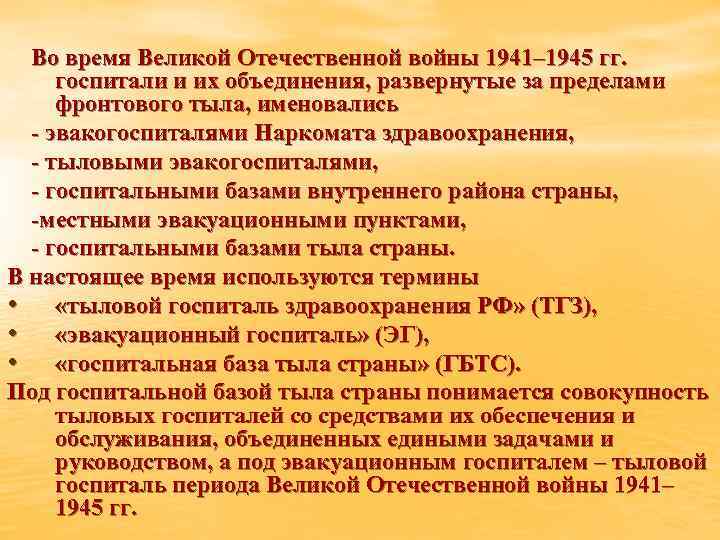 Во время Великой Отечественной войны 1941–1945 гг. госпитали и их объединения, развернутые за пределами фронтового тыла, именовались

- эвакогоспиталями Наркомата здравоохранения,
- тыловыми эвакогоспиталями,
- госпитальными базами внутреннего района страны,
-местными эвакуационными пунктами,
- госпитальными базами тыла страны.

В настоящее время используются термины

• «тыловой госпиталь здравоохранения РФ» (ТГЗ),
• «эвакуационный госпиталь» (ЭГ),
• «госпитальная база тыла страны» (ГБТС).

Под госпитальной базой тыла страны понимается совокупность тыловых госпиталей со средствами их обеспечения и обслуживания, объединенных едиными задачами и руководством, а под эвакуационным госпиталем – тыловой госпиталь периода Великой Отечественной войны 1941–1945 гг.